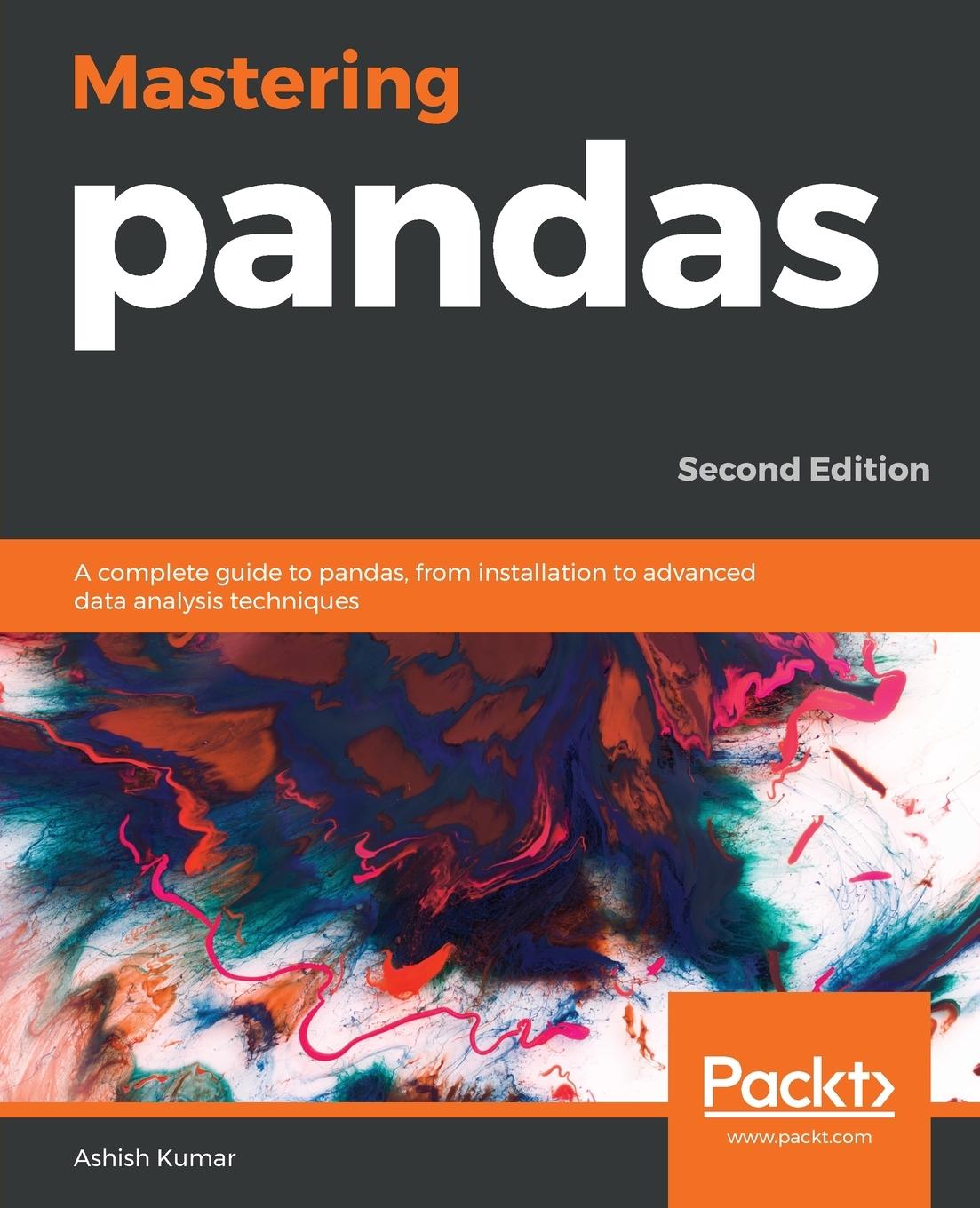 Mastering
pandas

Second Edition

A complete guide to pandas, from installation to advanced data analysis techniques

Packt>
www.packt.com

Ashish Kumar